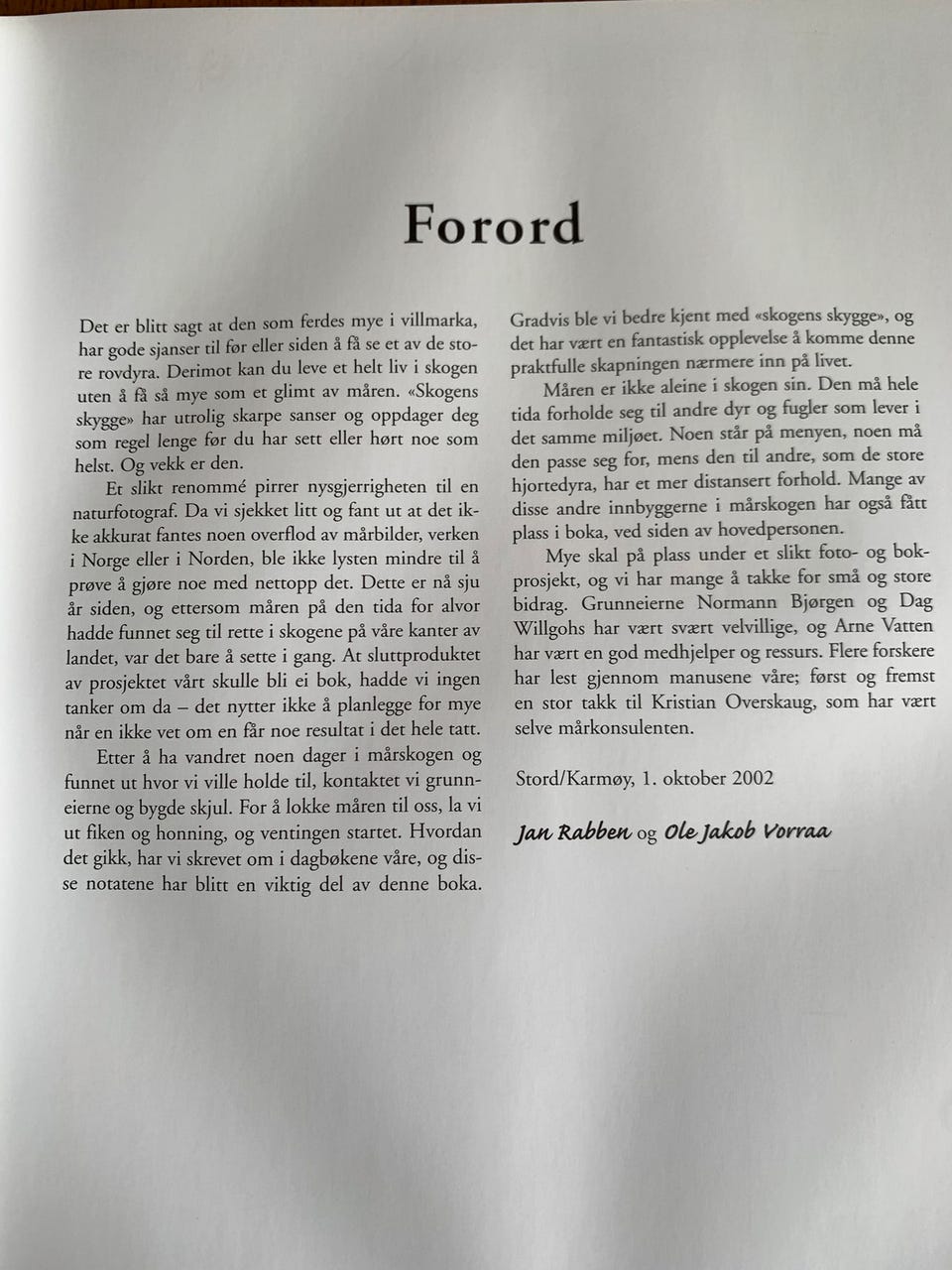 Forord

Det er blitt sagt at den som ferdes mye i villmarka, har gode sjanser til før eller siden å få se et av de store rovdyra. Derimot kan du leve et helt liv i skogen uten å få så mye som et glimt av måren. «Skogens skygge» har utrolig skarpe sanser og oppdager deg som regel lenge før du har sett eller hørt noe som helst. Og vekk er den.

Et slikt renommé pirrer nysgjerrigheten til en naturfotograf. Da vi sjekket litt og fant ut at det ikke akkurat fantes noen overflod av mårbilder, verken i Norge eller i Norden, ble ikke lysten mindre til å prøve å gjøre noe med nettopp det. Dette er nå sju år siden, og ettersom måren på den tida for alvor hadde funnet seg til rette i skogene på våre kanter av landet, var det bare å sette i gang. At sluttproduktet av prosjektet vårt skulle bli ei bok, hadde vi ingen tanker om da – det nytter ikke å planlegge for mye når en ikke vet om en får noe resultat i det hele tatt.

Etter å ha vandret noen dager i mårskogen og funnet ut hvor vi ville holde til, kontaktet vi grunneierne og bygde skjul. For å lokke måren til oss, la vi ut fiken og honning, og ventingen startet. Hvordan det gikk, har vi skrevet om i dagbøkene våre, og disse notatene har blitt en viktig del av denne boka. Gradvis ble vi bedre kjent med «skogens skygge», og det har vært en fantastisk opplevelse å komme denne praktfulle skapningen nærmere inn på livet.

Måren er ikke aleine i skogen sin. Den må hele tida forholde seg til andre dyr og fugler som lever i det samme miljøet. Noen står på menyen, noen må den passe seg for, mens den til andre, som de store hjortedyra, har et mer distansert forhold. Mange av disse andre innbyggerne i mårskogen har også fått plass i boka, ved siden av hovedpersonen.

Mye skal på plass under et slikt foto- og bokprosjekt, og vi har mange å takke for små og store bidrag. Grunneierne Normann Bjørgen og Dag Willgohs har vært svært velvillige, og Arne Vatten har vært en god medhjelper og ressurs. Flere forskere har lest gjennom manusene våre; først og fremst en stor takk til Kristian Overskaug, som har vært selve mårkonsulenten.

Stord/Karmøy, 1. oktober 2002

Jan Rabben og Ole Jakob Vorraa